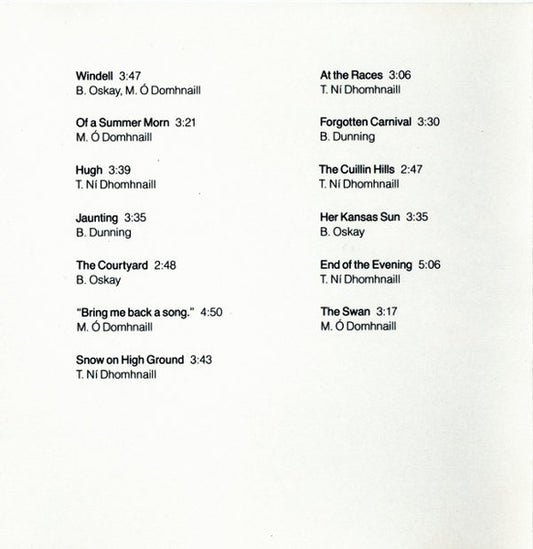 Windell 3:47
B. Oskay, M. Ó Domhnaill

Of a Summer Morn 3:21
M. Ó Domhnaill

Hugh 3:39
T. Ní Dhomhnaill

Jaunting 3:35
B. Dunning

The Courtyard 2:48
B. Oskay

"Bring me back a song." 4:50
M. Ó Domhnaill

Snow on High Ground 3:43
T. Ní Dhomhnaill

At the Races 3:06
T. Ní Dhomhnaill

Forgotten Carnival 3:30
B. Dunning

The Cuillin Hills 2:47
T. Ní Dhomhnaill

Her Kansas Sun 3:35
B. Oskay

End of the Evening 5:06
T. Ní Dhomhnaill

The Swan 3:17
M. Ó Domhnaill